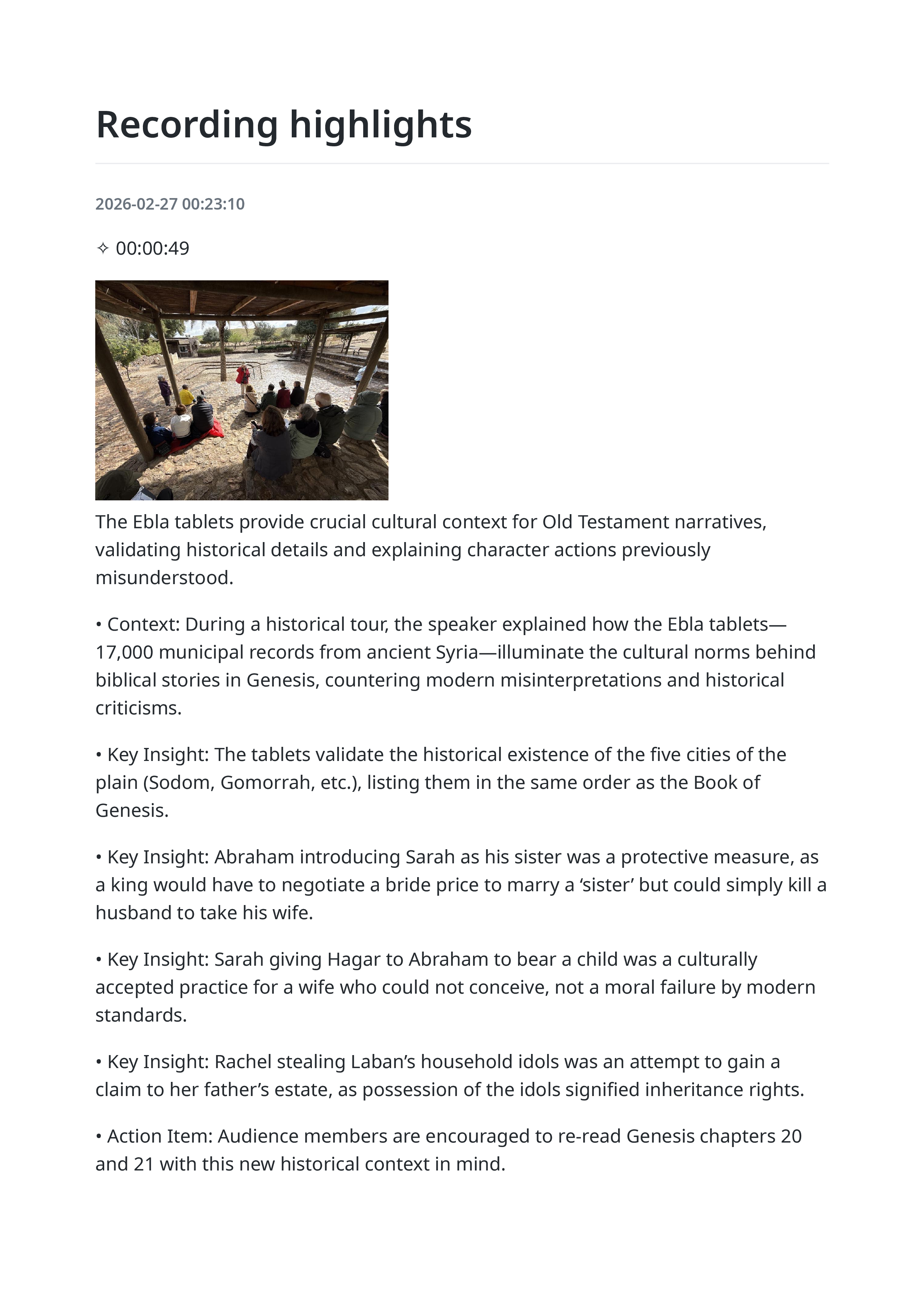 Recording highlights

2026-02-27 00:23:10

✧ 00:00:49

The Ebla tablets provide crucial cultural context for Old Testament narratives, validating historical details and explaining character actions previously misunderstood.

• Context: During a historical tour, the speaker explained how the Ebla tablets—17,000 municipal records from ancient Syria—illuminate the cultural norms behind biblical stories in Genesis, countering modern misinterpretations and historical criticisms.

• Key Insight: The tablets validate the historical existence of the five cities of the plain (Sodom, Gomorrah, etc.), listing them in the same order as the Book of Genesis.

• Key Insight: Abraham introducing Sarah as his sister was a protective measure, as a king would have to negotiate a bride price to marry a ‘sister’ but could simply kill a husband to take his wife.

• Key Insight: Sarah giving Hagar to Abraham to bear a child was a culturally accepted practice for a wife who could not conceive, not a moral failure by modern standards.

• Key Insight: Rachel stealing Laban’s household idols was an attempt to gain a claim to her father’s estate, as possession of the idols signified inheritance rights.

• Action Item: Audience members are encouraged to re-read Genesis chapters 20 and 21 with this new historical context in mind.